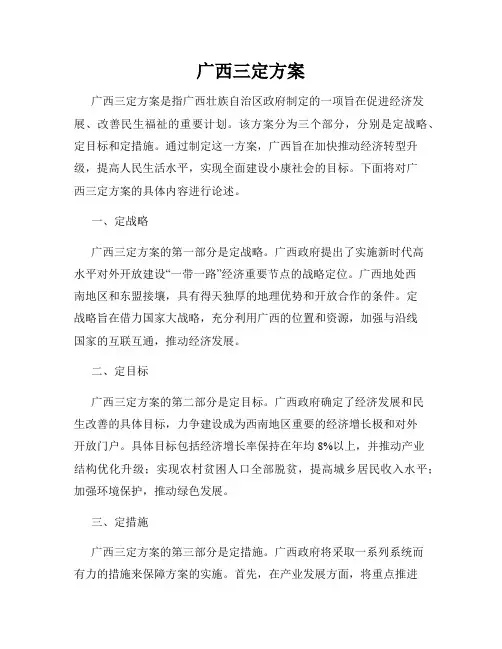 广西三定方案

广西三定方案是指广西壮族自治区政府制定的一项旨在促进经济发展、改善民生福祉的重要计划。该方案分为三个部分，分别是定战略、定目标和定措施。通过制定这一方案，广西旨在加快推动经济转型升级，提高人民生活水平，实现全面建设小康社会的目标。下面将对广西三定方案的具体内容进行论述。

一、定战略

广西三定方案的第一部分是定战略。广西政府提出了实施新时代高水平对外开放建设“一带一路”经济重要节点的战略定位。广西地处西南地区和东盟接壤，具有得天独厚的地理优势和开放合作的条件。定战略旨在借力国家大战略，充分利用广西的位置和资源，加强与沿线国家的互联互通，推动经济发展。

二、定目标

广西三定方案的第二部分是定目标。广西政府确定了经济发展和民生改善的具体目标，力争建设成为西南地区重要的经济增长极和对外开放门户。具体目标包括经济增长率保持在年均 8%以上，并推动产业结构优化升级；实现农村贫困人口全部脱贫，提高城乡居民收入水平；加强环境保护，推动绿色发展。

三、定措施

广西三定方案的第三部分是定措施。广西政府将采取一系列系统而有力的措施来保障方案的实施。首先，在产业发展方面，将重点推进